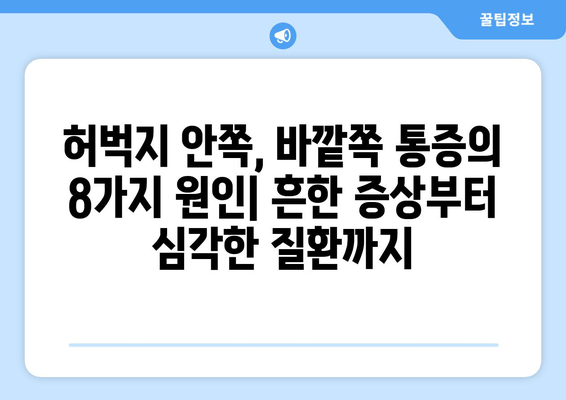 꿀팁정보

허벅지 안쪽, 바깥쪽 통증의 8가지 원인| 흔한 증상부터 심각한 질환까지